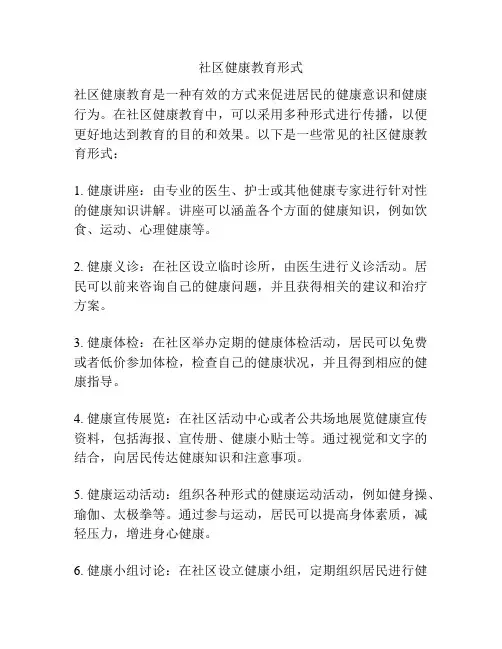 社区健康教育形式

社区健康教育是一种有效的方式来促进居民的健康意识和健康行为。在社区健康教育中，可以采用多种形式进行传播，以便更好地达到教育的目的和效果。以下是一些常见的社区健康教育形式：

1. 健康讲座：由专业的医生、护士或其他健康专家进行针对性的健康知识讲解。讲座可以涵盖各个方面的健康知识，例如饮食、运动、心理健康等。

2. 健康义诊：在社区设立临时诊所，由医生进行义诊活动。居民可以前来咨询自己的健康问题，并且获得相关的建议和治疗方案。

3. 健康体检：在社区举办定期的健康体检活动，居民可以免费或者低价参加体检，检查自己的健康状况，并且得到相应的健康指导。

4. 健康宣传展览：在社区活动中心或者公共场地展览健康宣传资料，包括海报、宣传册、健康小贴士等。通过视觉和文字的结合，向居民传达健康知识和注意事项。

5. 健康运动活动：组织各种形式的健康运动活动，例如健身操、瑜伽、太极拳等。通过参与运动，居民可以提高身体素质，减轻压力，增进身心健康。

6. 健康小组讨论：在社区设立健康小组，定期组织居民进行健